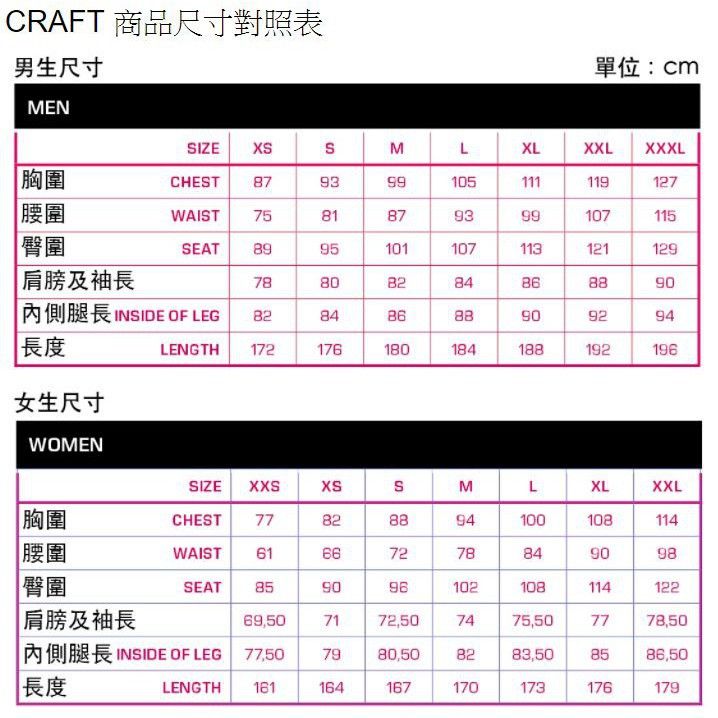 CRAFT 商品尺寸對照表

男生尺寸

單位：cm

MEN

| SIZE | XS | S | M | L | XL | XXL | XXXL |
|---|---|---|---|---|---|---|---|
| 胸圍 CHEST | 87 | 93 | 99 | 105 | 111 | 119 | 127 |
| 腰圍 WAIST | 75 | 81 | 87 | 93 | 99 | 107 | 115 |
| 臀圍 SEAT | 89 | 95 | 101 | 107 | 113 | 121 | 129 |
| 肩膀及袖長 | 78 | 80 | 82 | 84 | 86 | 88 | 90 |
| 內側腿長 INSIDE OF LEG | 82 | 84 | 86 | 88 | 90 | 92 | 94 |
| 長度 LENGTH | 172 | 176 | 180 | 184 | 188 | 192 | 196 |

女生尺寸

WOMEN

| SIZE | XXS | XS | S | M | L | XL | XXL |
|---|---|---|---|---|---|---|---|
| 胸圍 CHEST | 77 | 82 | 88 | 94 | 100 | 108 | 114 |
| 腰圍 WAIST | 61 | 66 | 72 | 78 | 84 | 90 | 98 |
| 臀圍 SEAT | 85 | 90 | 96 | 102 | 108 | 114 | 122 |
| 肩膀及袖長 | 69,50 | 71 | 72,50 | 74 | 75,50 | 77 | 78,50 |
| 內側腿長 INSIDE OF LEG | 77,50 | 79 | 80,50 | 82 | 83,50 | 85 | 86,50 |
| 長度 LENGTH | 161 | 164 | 167 | 170 | 173 | 176 | 179 |